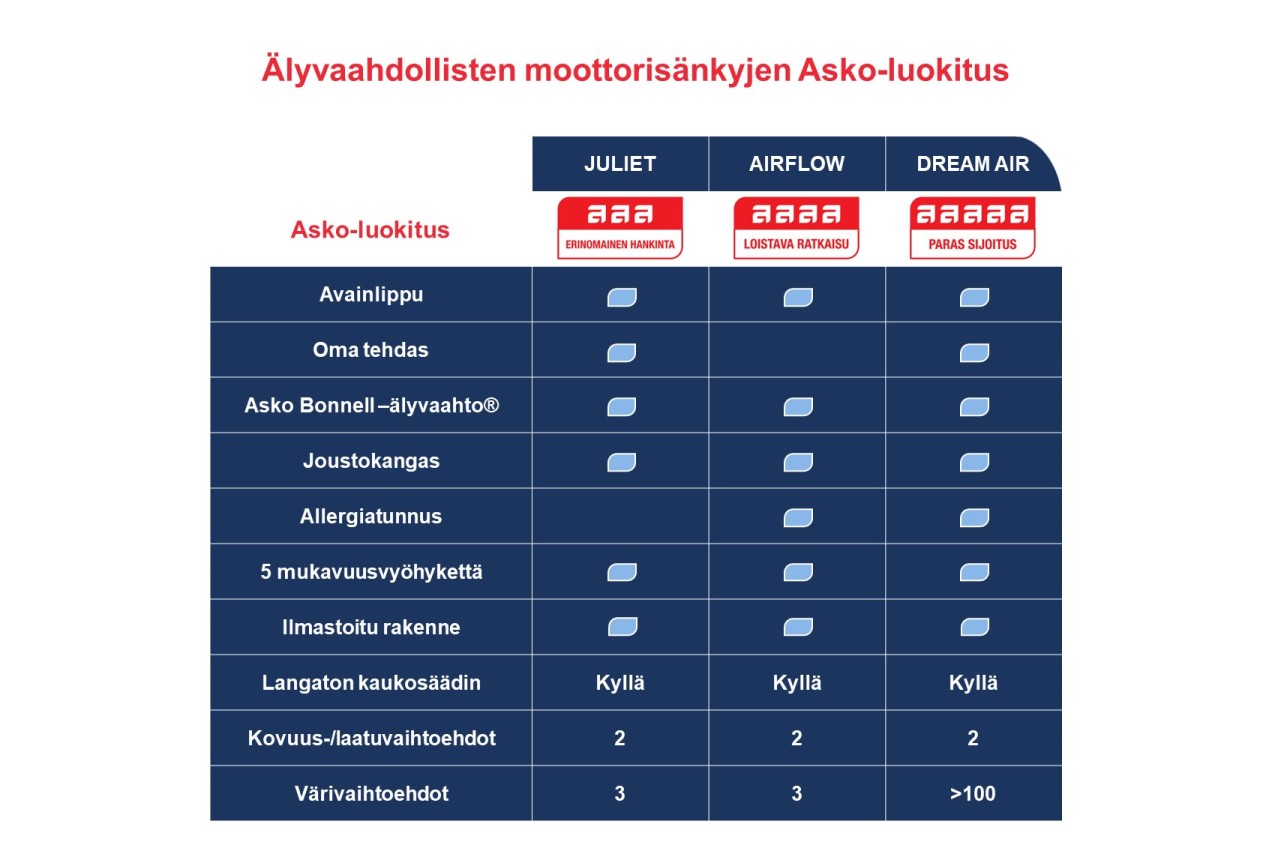 Älyvaahdollisten moottorisänkyjen Asko-luokitus

| | JULIET | AIRFLOW | DREAM AIR |
|---|---|---|---|
| Asko-luokitus | aaa ERINOMAINEN HANKINTA | aaaa LOISTAVA RATKAISU | aaaaa PARAS SIJOITUS |
| Avainlippu | | | |
| Oma tehdas | | | |
| Asko Bonnell –älyvaahto® | | | |
| Joustokangas | | | |
| Allergiatunnus | | | |
| 5 mukavuusvyöhykettä | | | |
| Ilmastoitu rakenne | | | |
| Langaton kaukosäädin | Kyllä | Kyllä | Kyllä |
| Kovuus-/laatuvaihtoehdot | 2 | 2 | 2 |
| Värivaihtoehdot | 3 | 3 | >100 |